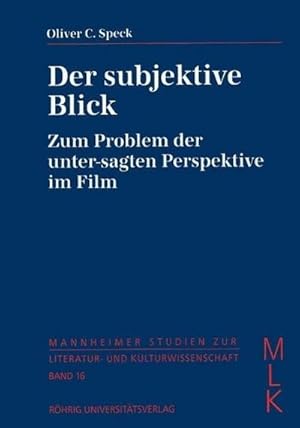 Oliver C. Speck

Der subjektive Blick

Zum Problem der unter-sagten Perspektive im Film

MANNHEIMER STUDIEN ZUR LITERATUR- UND KULTURWISSENSCHAFT
BAND 16

MLK

RÖHRIG UNIVERSITÄTSVERLAG